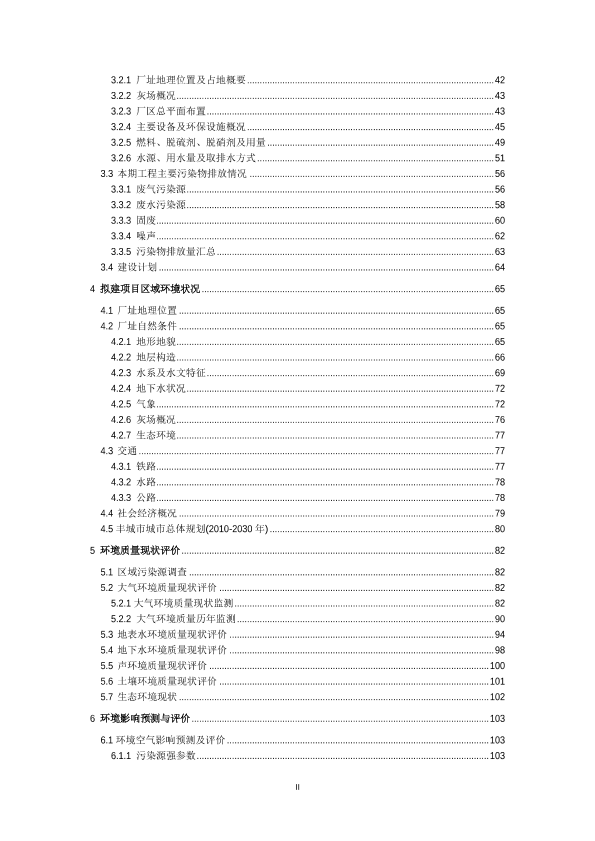 3.2.1 厂址地理位置及占地概要 ........ 42
3.2.2 灰场概况 ........ 43
3.2.3 厂区总平面布置 ........ 43
3.2.4 主要设备及环保设施概况 ........ 45
3.2.5 燃料、脱硫剂、脱硝剂及用量 ........ 49
3.2.6 水源、用水量及取排水方式 ........ 51
3.3 本期工程主要污染物排放情况 ........ 56
3.3.1 废气污染源 ........ 56
3.3.2 废水污染源 ........ 58
3.3.3 固废 ........ 60
3.3.4 噪声 ........ 62
3.3.5 污染物排放量汇总 ........ 63
3.4 建设计划 ........ 64
4 拟建项目区域环境状况 ........ 65
4.1 厂址地理位置 ........ 65
4.2 厂址自然条件 ........ 65
4.2.1 地形地貌 ........ 65
4.2.2 地层构造 ........ 66
4.2.3 水系及水文特征 ........ 69
4.2.4 地下水状况 ........ 72
4.2.5 气象 ........ 72
4.2.6 灰场概况 ........ 76
4.2.7 生态环境 ........ 77
4.3 交通 ........ 77
4.3.1 铁路 ........ 77
4.3.2 水路 ........ 78
4.3.3 公路 ........ 78
4.4 社会经济概况 ........ 79
4.5 丰城市城市总体规划(2010-2030 年) ........ 80
5 环境质量现状评价 ........ 82
5.1 区域污染源调查 ........ 82
5.2 大气环境质量现状评价 ........ 82
5.2.1 大气环境质量现状监测 ........ 82
5.2.2 大气环境质量历年监测 ........ 90
5.3 地表水环境质量现状评价 ........ 94
5.4 地下水环境质量现状评价 ........ 98
5.5 声环境质量现状评价 ........ 100
5.6 土壤环境质量现状评价 ........ 101
5.7 生态环境现状 ........ 102
6 环境影响预测与评价 ........ 103
6.1 环境空气影响预测及评价 ........ 103
6.1.1 污染源强参数 ........ 103

II